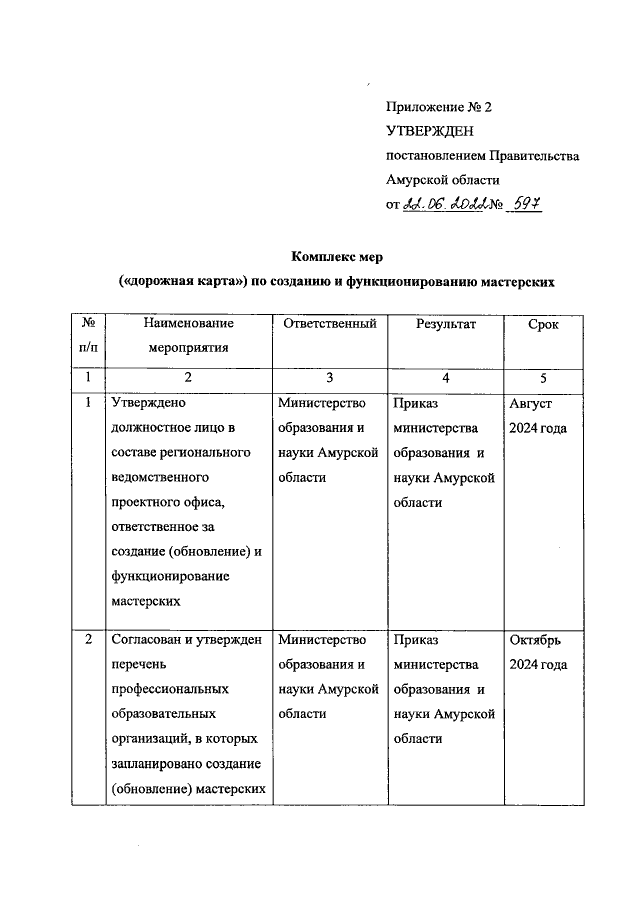 Приложение № 2
УТВЕРЖДЕН
постановлением Правительства
Амурской области
от 22.06.2022 № 597

Комплекс мер
(«дорожная карта») по созданию и функционированию мастерских

| № п/п | Наименование мероприятия | Ответственный | Результат | Срок |
|---|---|---|---|---|
| 1 | 2 | 3 | 4 | 5 |
| 1 | Утверждено должностное лицо в составе регионального ведомственного проектного офиса, ответственное за создание (обновление) и функционирование мастерских | Министерство образования и науки Амурской области | Приказ министерства образования и науки Амурской области | Август 2024 года |
| 2 | Согласован и утвержден перечень профессиональных образовательных организаций, в которых запланировано создание (обновление) мастерских | Министерство образования и науки Амурской области | Приказ министерства образования и науки Амурской области | Октябрь 2024 года |